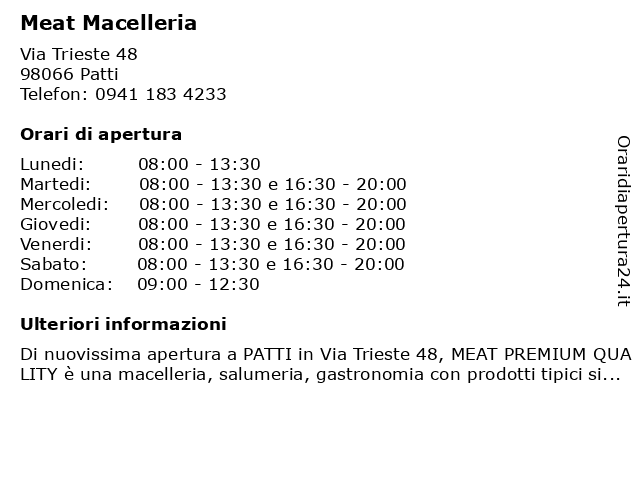 Meat Macelleria

Via Trieste 48
98066 Patti
Telefon: 0941 183 4233

Orari di apertura

Lunedi: 08:00 - 13:30
Martedi: 08:00 - 13:30 e 16:30 - 20:00
Mercoledi: 08:00 - 13:30 e 16:30 - 20:00
Giovedi: 08:00 - 13:30 e 16:30 - 20:00
Venerdi: 08:00 - 13:30 e 16:30 - 20:00
Sabato: 08:00 - 13:30 e 16:30 - 20:00
Domenica: 09:00 - 12:30

Ulteriori informazioni

Di nuovissima apertura a PATTI in Via Trieste 48, MEAT PREMIUM QUA LITY è una macelleria, salumeria, gastronomia con prodotti tipici si...

Oraridiapertura24.it